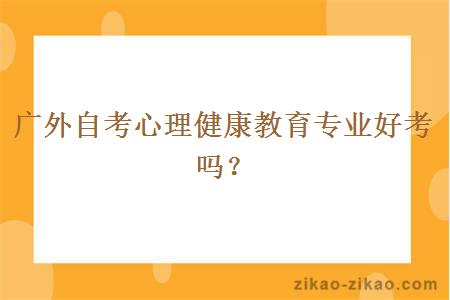 广外自考心理健康教育专业好考吗？

zikao-zikao.com